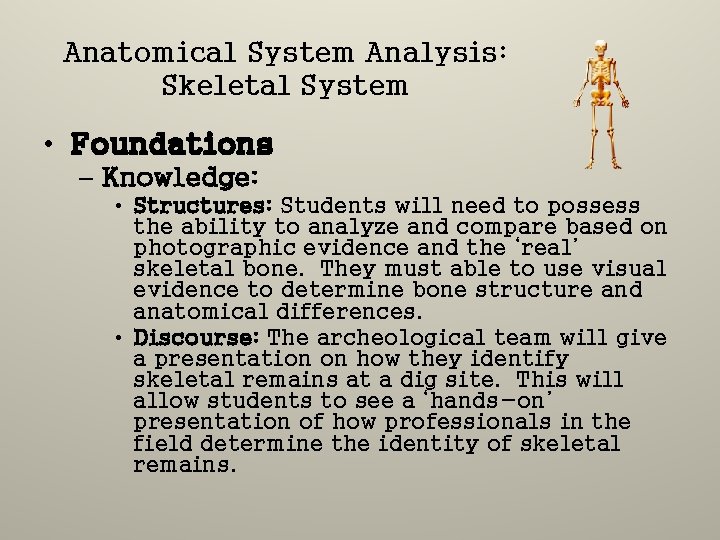 Anatomical System Analysis:
Skeletal System

• Foundations
- Knowledge:
• Structures: Students will need to possess the ability to analyze and compare based on photographic evidence and the 'real' skeletal bone. They must able to use visual evidence to determine bone structure and anatomical differences.
• Discourse: The archeological team will give a presentation on how they identify skeletal remains at a dig site. This will allow students to see a 'hands-on' presentation of how professionals in the field determine the identity of skeletal remains.